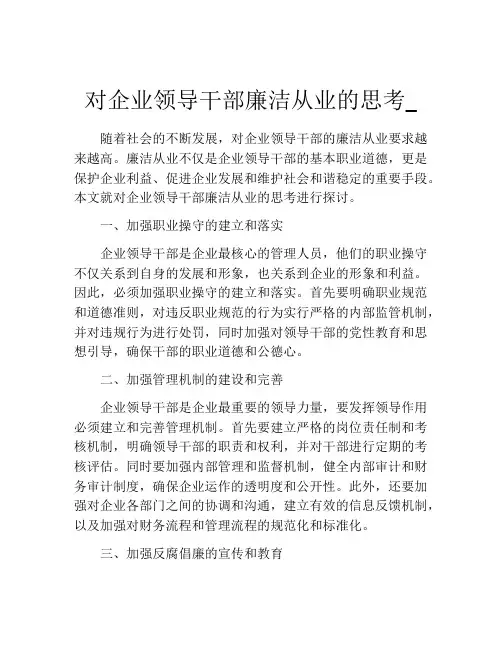 对企业领导干部廉洁从业的思考_

随着社会的不断发展，对企业领导干部的廉洁从业要求越来越高。廉洁从业不仅是企业领导干部的基本职业道德，更是保护企业利益、促进企业发展和维护社会和谐稳定的重要手段。本文就对企业领导干部廉洁从业的思考进行探讨。

一、加强职业操守的建立和落实

企业领导干部是企业最核心的管理人员，他们的职业操守不仅关系到自身的发展和形象，也关系到企业的形象和利益。因此，必须加强职业操守的建立和落实。首先要明确职业规范和道德准则，对违反职业规范的行为实行严格的内部监管机制，并对违规行为进行处罚，同时加强对领导干部的党性教育和思想引导，确保干部的职业道德和公德心。

二、加强管理机制的建设和完善

企业领导干部是企业最重要的领导力量，要发挥领导作用必须建立和完善管理机制。首先要建立严格的岗位责任制和考核机制，明确领导干部的职责和权利，并对干部进行定期的考核评估。同时要加强内部管理和监督机制，健全内部审计和财务审计制度，确保企业运作的透明度和公开性。此外，还要加强对企业各部门之间的协调和沟通，建立有效的信息反馈机制，以及加强对财务流程和管理流程的规范化和标准化。

三、加强反腐倡廉的宣传和教育